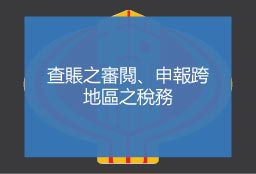 查賬之審閱、申報跨地區之稅務